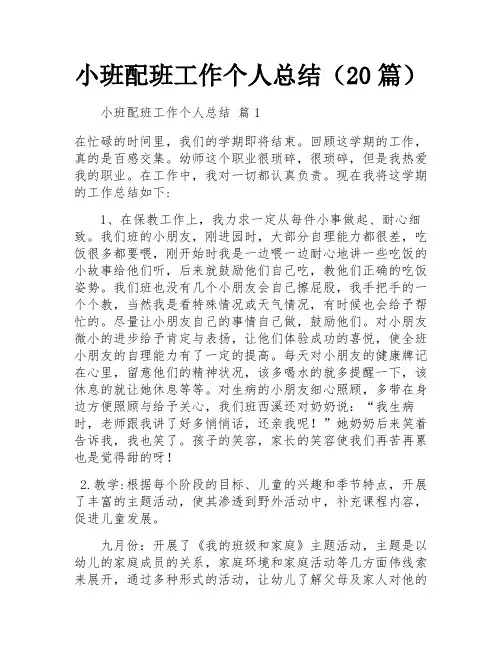 小班配班工作个人总结（20篇）

小班配班工作个人总结 篇1

在忙碌的时间里，我们的学期即将结束。回顾这学期的工作，真的是百感交集。幼师这个职业很琐碎，很琐碎，但是我热爱我的职业。在工作中，我对一切都认真负责。现在我将这学期的工作总结如下：

1、在保教工作上，我力求一定从每件小事做起、耐心细致。我们班的小朋友，刚进园时，大部分自理能力都很差，吃饭很多都要喂，刚开始时我是一边喂一边耐心地讲一些吃饭的小故事给他们听，后来就鼓励他们自己吃，教他们正确的吃饭姿势。我们班也没有几个小朋友会自己擦屁股，我手把手的一个个教，当然我是看特殊情况或天气情况，有时候也会给予帮忙的。尽量让小朋友自己的事情自己做，鼓励他们。对小朋友微小的进步给予肯定与表扬，让他们体验成功的喜悦，使全班小朋友的自理能力有了一定的提高。每天对小朋友的健康牌记在心里，留意他们的精神状况，该多喝水的就多提醒一下，该休息的就让她休息等等。对生病的小朋友细心照顾，多带在身边方便照顾与给予关心，我们班西溪还对奶奶说：“我生病时，老师跟我讲了好多悄悄话，还亲我呢！”她奶奶后来笑着告诉我，我也笑了。孩子的笑容，家长的笑容使我们再苦再累也是觉得甜的呀！

2.教学:根据每个阶段的目标、儿童的兴趣和季节特点，开展了丰富的主题活动，使其渗透到野外活动中，补充课程内容，促进儿童发展。

九月份：开展了《我的班级和家庭》主题活动，主题是以幼儿的家庭成员的关系，家庭环境和家庭活动等几方面伟线索来展开，通过多种形式的活动，让幼儿了解父母及家人对他的